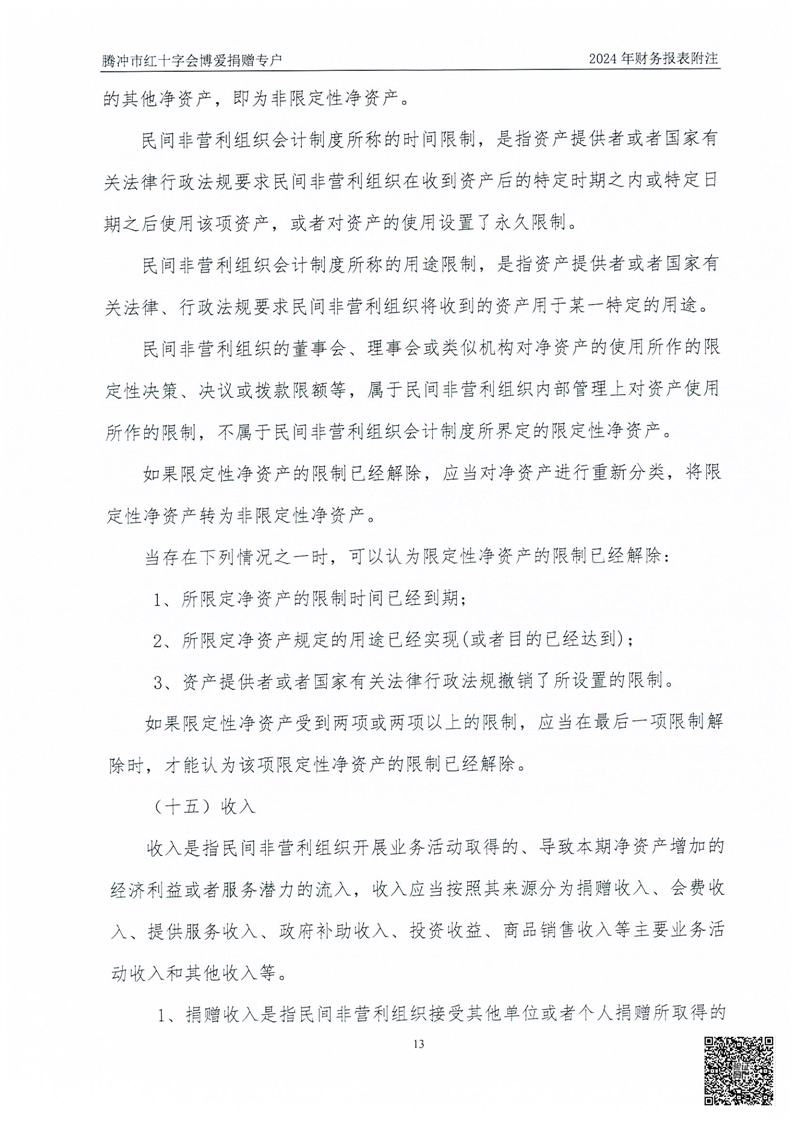 腾冲市红十字会博爱捐赠专户

2024 年财务报表附注

的其他净资产，即为非限定性净资产。

民间非营利组织会计制度所称的时间限制，是指资产提供者或者国家有关法律行政法规要求民间非营利组织在收到资产后的特定时期之内或特定日期之后使用该项资产，或者对资产的使用设置了永久限制。

民间非营利组织会计制度所称的用途限制，是指资产提供者或者国家有关法律、行政法规要求民间非营利组织将收到的资产用于某一特定的用途。

民间非营利组织的董事会、理事会或类似机构对净资产的使用所作的限定性决策、决议或拨款限额等，属于民间非营利组织内部管理上对资产使用所作的限制，不属于民间非营利组织会计制度所界定的限定性净资产。

如果限定性净资产的限制已经解除，应当对净资产进行重新分类，将限定性净资产转为非限定性净资产。

当存在下列情况之一时，可以认为限定性净资产的限制已经解除：

1、所限定净资产的限制时间已经到期；

2、所限定净资产规定的用途已经实现(或者目的已经达到)；

3、资产提供者或者国家有关法律行政法规撤销了所设置的限制。

如果限定性净资产受到两项或两项以上的限制，应当在最后一项限制解除时，才能认为该项限定性净资产的限制已经解除。

（十五）收入

收入是指民间非营利组织开展业务活动取得的、导致本期净资产增加的经济利益或者服务潜力的流入，收入应当按照其来源分为捐赠收入、会费收入、提供服务收入、政府补助收入、投资收益、商品销售收入等主要业务活动收入和其他收入等。

1、捐赠收入是指民间非营利组织接受其他单位或者个人捐赠所取得的

13